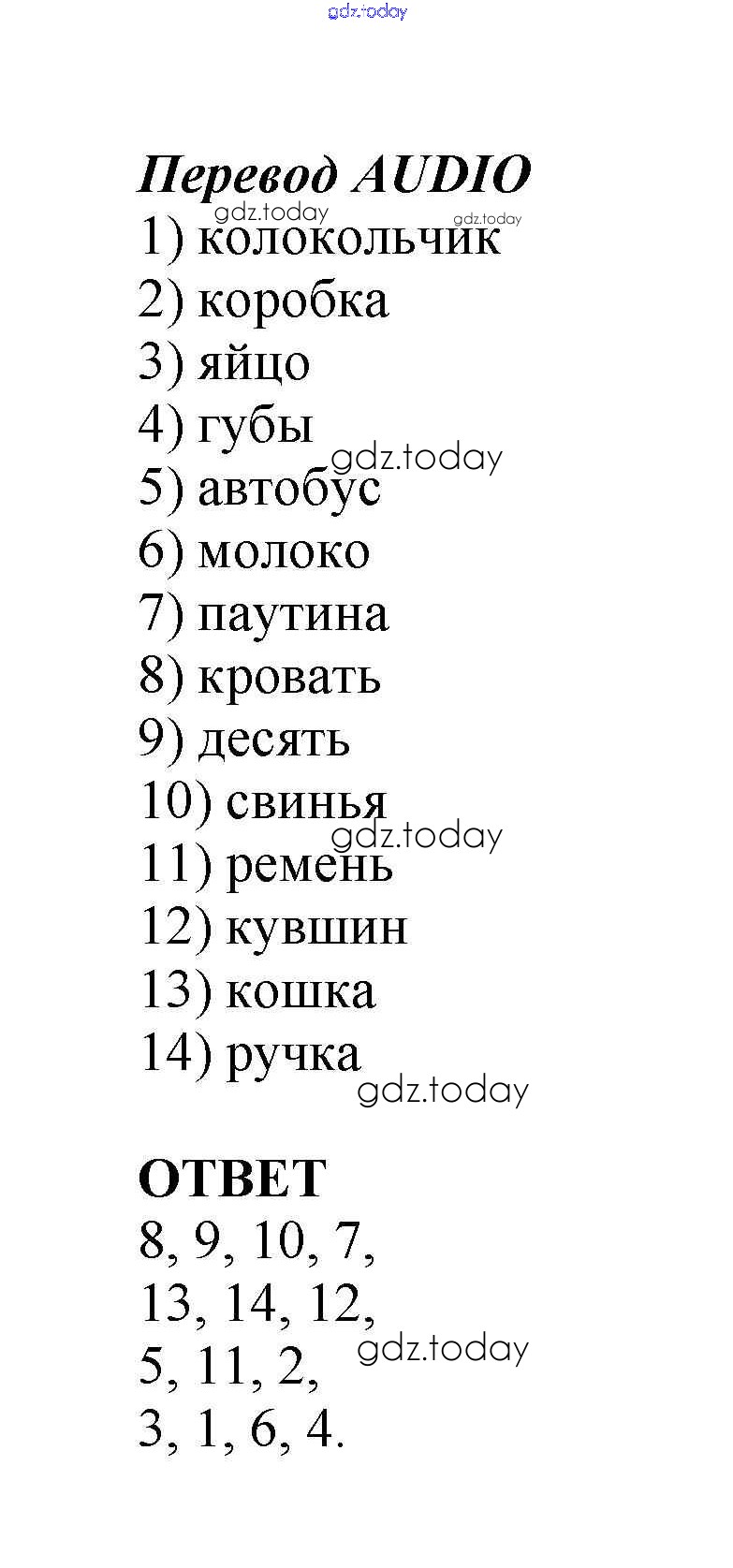 Перевод AUDIO
1) колокольчик
2) коробка
3) яйцо
4) губы
5) автобус
6) молоко
7) паутина
8) кровать
9) десять
10) свинья
11) ремень
12) кувшин
13) кошка
14) ручка

ОТВЕТ
8, 9, 10, 7,
13, 14, 12,
5, 11, 2,
3, 1, 6, 4.

gdz.today